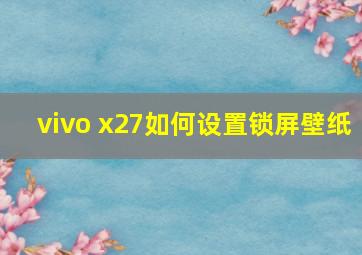 vivo x27如何设置锁屏壁纸